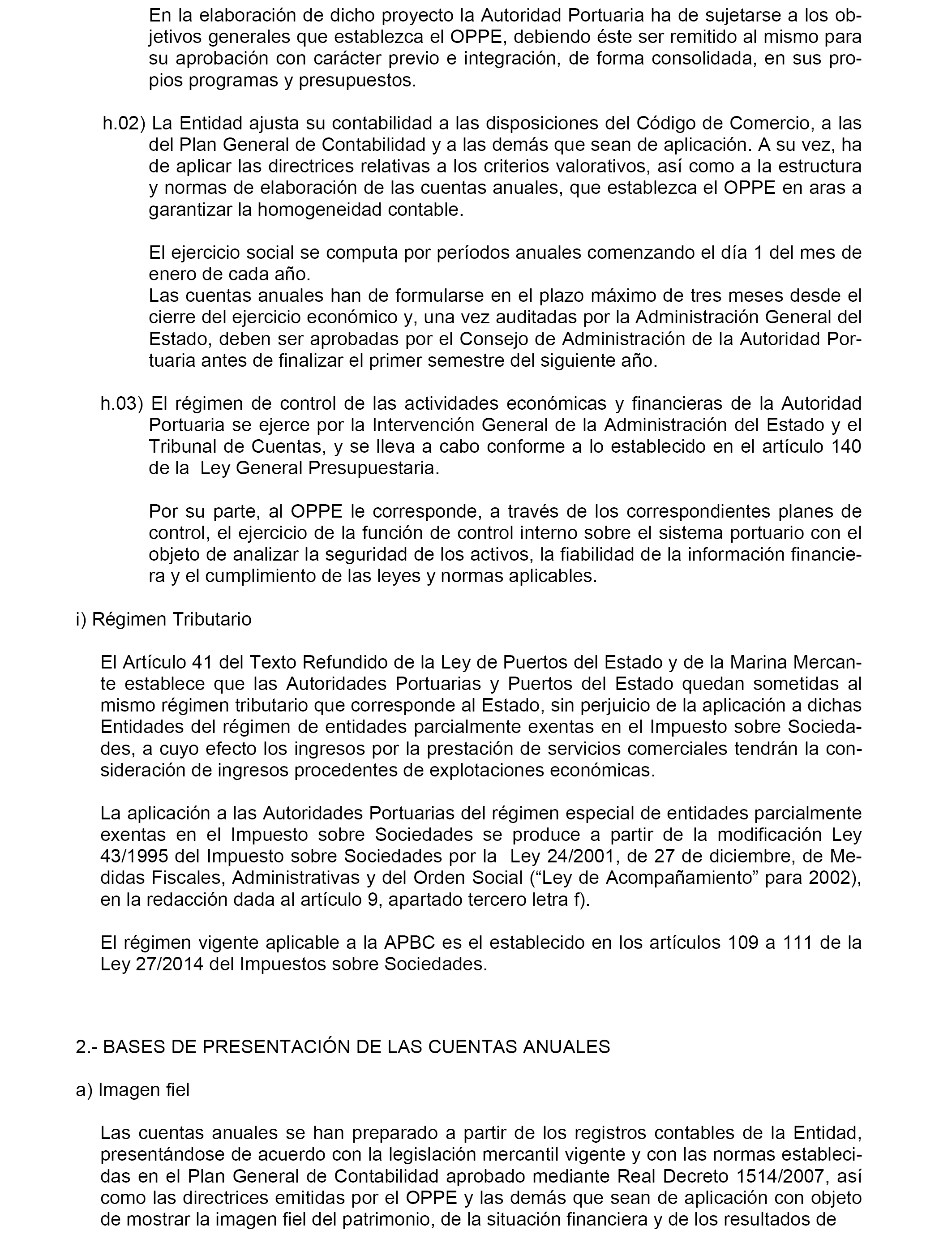 En la elaboración de dicho proyecto la Autoridad Portuaria ha de sujetarse a los objetivos generales que establezca el OPPE, debiendo éste ser remitido al mismo para su aprobación con carácter previo e integración, de forma consolidada, en sus propios programas y presupuestos.

h.02) La Entidad ajusta su contabilidad a las disposiciones del Código de Comercio, a las del Plan General de Contabilidad y a las demás que sean de aplicación. A su vez, ha de aplicar las directrices relativas a los criterios valorativos, así como a la estructura y normas de elaboración de las cuentas anuales, que establezca el OPPE en aras a garantizar la homogeneidad contable.

El ejercicio social se computa por períodos anuales comenzando el día 1 del mes de enero de cada año.
Las cuentas anuales han de formularse en el plazo máximo de tres meses desde el cierre del ejercicio económico y, una vez auditadas por la Administración General del Estado, deben ser aprobadas por el Consejo de Administración de la Autoridad Portuaria antes de finalizar el primer semestre del siguiente año.

h.03) El régimen de control de las actividades económicas y financieras de la Autoridad Portuaria se ejerce por la Intervención General de la Administración del Estado y el Tribunal de Cuentas, y se lleva a cabo conforme a lo establecido en el artículo 140 de la Ley General Presupuestaria.

Por su parte, al OPPE le corresponde, a través de los correspondientes planes de control, el ejercicio de la función de control interno sobre el sistema portuario con el objeto de analizar la seguridad de los activos, la fiabilidad de la información financiera y el cumplimiento de las leyes y normas aplicables.

i) Régimen Tributario

El Artículo 41 del Texto Refundido de la Ley de Puertos del Estado y de la Marina Mercante establece que las Autoridades Portuarias y Puertos del Estado quedan sometidas al mismo régimen tributario que corresponde al Estado, sin perjuicio de la aplicación a dichas Entidades del régimen de entidades parcialmente exentas en el Impuesto sobre Sociedades, a cuyo efecto los ingresos por la prestación de servicios comerciales tendrán la consideración de ingresos procedentes de explotaciones económicas.

La aplicación a las Autoridades Portuarias del régimen especial de entidades parcialmente exentas en el Impuesto sobre Sociedades se produce a partir de la modificación Ley 43/1995 del Impuesto sobre Sociedades por la Ley 24/2001, de 27 de diciembre, de Medidas Fiscales, Administrativas y del Orden Social (“Ley de Acompañamiento” para 2002), en la redacción dada al artículo 9, apartado tercero letra f).

El régimen vigente aplicable a la APBC es el establecido en los artículos 109 a 111 de la Ley 27/2014 del Impuestos sobre Sociedades.

2.- BASES DE PRESENTACIÓN DE LAS CUENTAS ANUALES

a) Imagen fiel

Las cuentas anuales se han preparado a partir de los registros contables de la Entidad, presentándose de acuerdo con la legislación mercantil vigente y con las normas establecidas en el Plan General de Contabilidad aprobado mediante Real Decreto 1514/2007, así como las directrices emitidas por el OPPE y las demás que sean de aplicación con objeto de mostrar la imagen fiel del patrimonio, de la situación financiera y de los resultados de